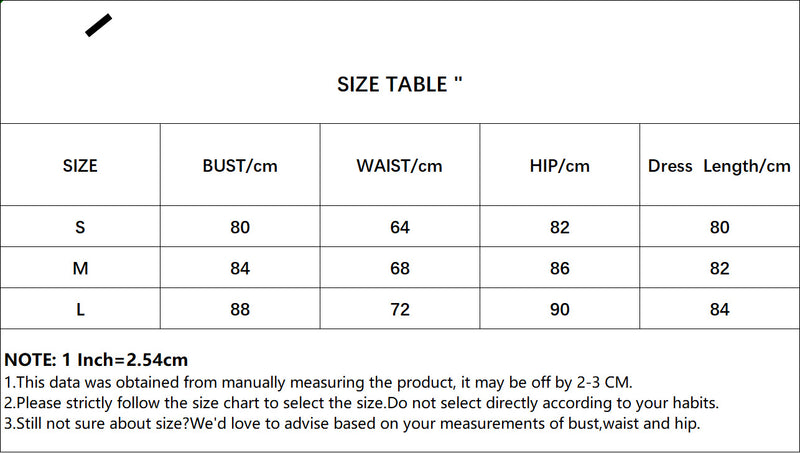 SIZE TABLE "

| SIZE | BUST/cm | WAIST/cm | HIP/cm | Dress Length/cm |
|---|---|---|---|---|
| S | 80 | 64 | 82 | 80 |
| M | 84 | 68 | 86 | 82 |
| L | 88 | 72 | 90 | 84 |

NOTE: 1 Inch=2.54cm
1.This data was obtained from manually measuring the product, it may be off by 2-3 CM.
2.Please strictly follow the size chart to select the size.Do not select directly according to your habits.
3.Still not sure about size?We'd love to advise based on your measurements of bust,waist and hip.